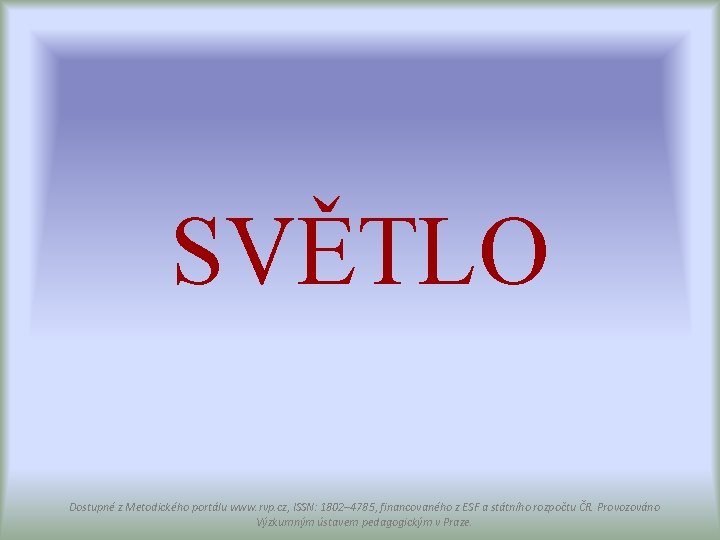 SVĚTLO

Dostupné z Metodického portálu www.rvp.cz, ISSN: 1802–4785, financovaného z ESF a státního rozpočtu ČR. Provozováno Výzkumným ústavem pedagogickým v Praze.